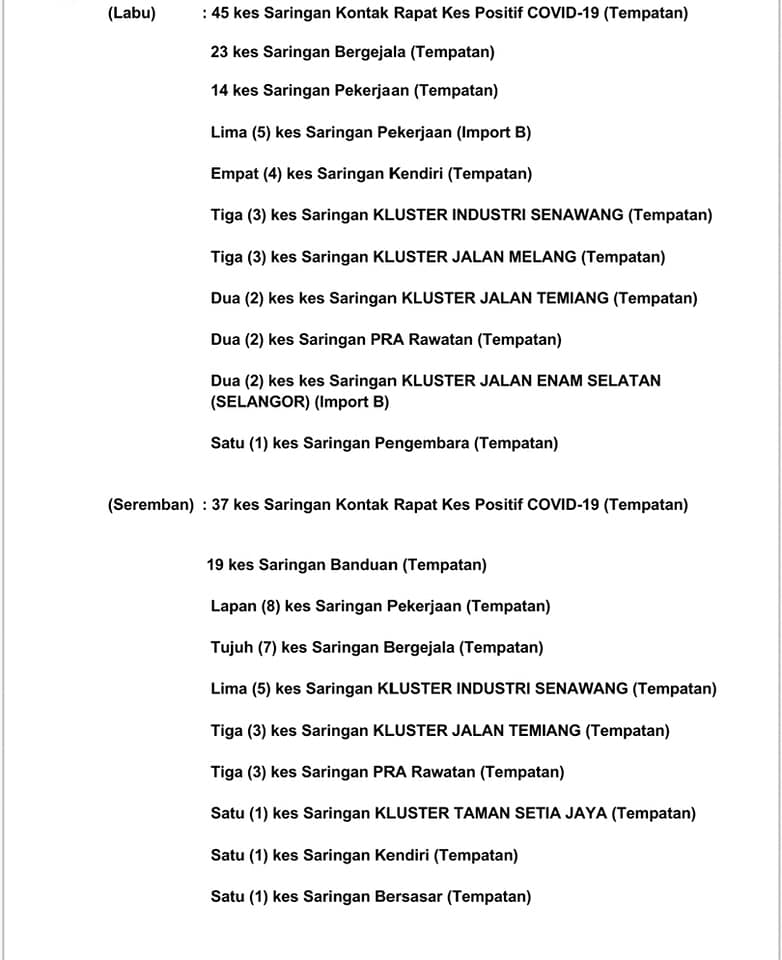 (Labu) : 45 kes Saringan Kontak Rapat Kes Positif COVID-19 (Tempatan)

23 kes Saringan Bergejala (Tempatan)

14 kes Saringan Pekerjaan (Tempatan)

Lima (5) kes Saringan Pekerjaan (Import B)

Empat (4) kes Saringan Kendiri (Tempatan)

Tiga (3) kes Saringan KLUSTER INDUSTRI SENAWANG (Tempatan)

Tiga (3) kes Saringan KLUSTER JALAN MELANG (Tempatan)

Dua (2) kes kes Saringan KLUSTER JALAN TEMIANG (Tempatan)

Dua (2) kes Saringan PRA Rawatan (Tempatan)

Dua (2) kes kes Saringan KLUSTER JALAN ENAM SELATAN (SELANGOR) (Import B)

Satu (1) kes Saringan Pengembara (Tempatan)

(Seremban) : 37 kes Saringan Kontak Rapat Kes Positif COVID-19 (Tempatan)

19 kes Saringan Banduan (Tempatan)

Lapan (8) kes Saringan Pekerjaan (Tempatan)

Tujuh (7) kes Saringan Bergejala (Tempatan)

Lima (5) kes Saringan KLUSTER INDUSTRI SENAWANG (Tempatan)

Tiga (3) kes Saringan KLUSTER JALAN TEMIANG (Tempatan)

Tiga (3) kes Saringan PRA Rawatan (Tempatan)

Satu (1) kes Saringan KLUSTER TAMAN SETIA JAYA (Tempatan)

Satu (1) kes Saringan Kendiri (Tempatan)

Satu (1) kes Saringan Bersasar (Tempatan)